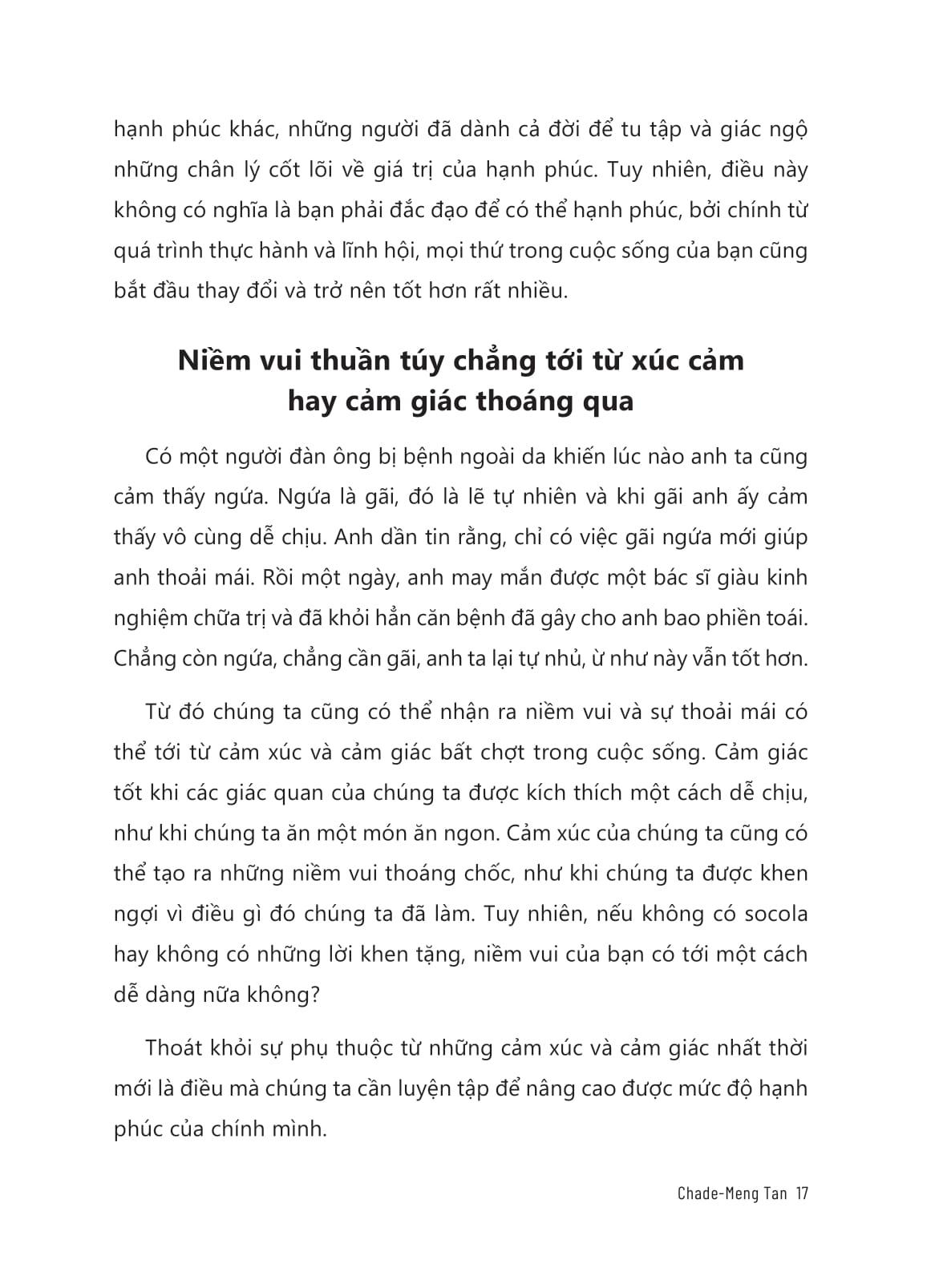 hạnh phúc khác, những người đã dành cả đời để tu tập và giác ngộ những chân lý cốt lõi về giá trị của hạnh phúc. Tuy nhiên, điều này không có nghĩa là bạn phải đắc đạo để có thể hạnh phúc, bởi chính từ quá trình thực hành và lĩnh hội, mọi thứ trong cuộc sống của bạn cũng bắt đầu thay đổi và trở nên tốt hơn rất nhiều.

Niềm vui thuần túy chẳng tới từ xúc cảm hay cảm giác thoáng qua

Có một người đàn ông bị bệnh ngoài da khiến lúc nào anh ta cũng cảm thấy ngứa. Ngứa là gãi, đó là lẽ tự nhiên và khi gãi anh ấy cảm thấy vô cùng dễ chịu. Anh dần tin rằng, chỉ có việc gãi ngứa mới giúp anh thoải mái. Rồi một ngày, anh may mắn được một bác sĩ giàu kinh nghiệm chữa trị và đã khỏi hẳn căn bệnh đã gây cho anh bao phiền toái. Chẳng còn ngứa, chẳng cần gãi, anh ta lại tự nhủ, ừ như này vẫn tốt hơn.

Từ đó chúng ta cũng có thể nhận ra niềm vui và sự thoải mái có thể tới từ cảm xúc và cảm giác bất chợt trong cuộc sống. Cảm giác tốt khi các giác quan của chúng ta được kích thích một cách dễ chịu, như khi chúng ta ăn một món ăn ngon. Cảm xúc của chúng ta cũng có thể tạo ra những niềm vui thoáng chốc, như khi chúng ta được khen ngợi vì điều gì đó chúng ta đã làm. Tuy nhiên, nếu không có socola hay không có những lời khen tặng, niềm vui của bạn có tới một cách dễ dàng nữa không?

Thoát khỏi sự phụ thuộc từ những cảm xúc và cảm giác nhất thời mới là điều mà chúng ta cần luyện tập để nâng cao được mức độ hạnh phúc của chính mình.

Chade-Meng Tan 17